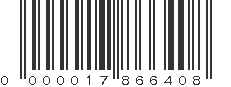 0 000017 866408